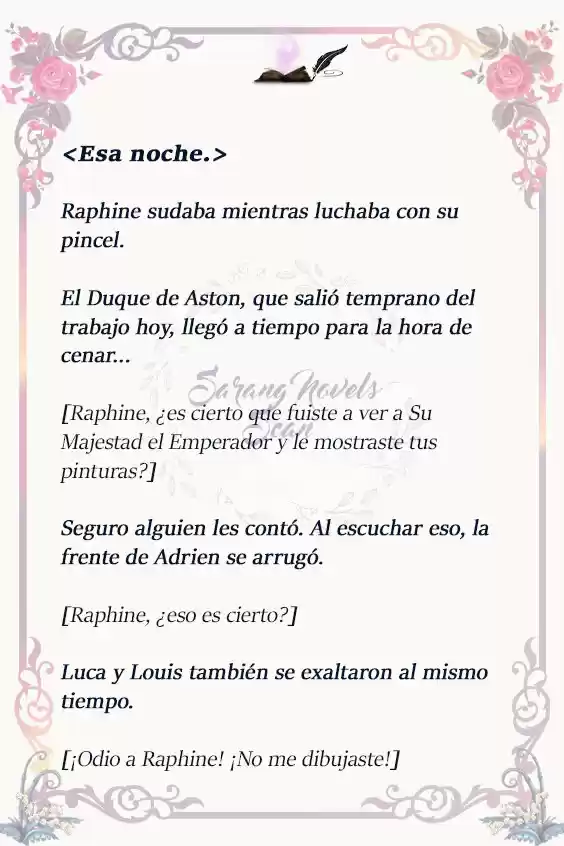 <Esa noche.>

Raphine sudaba mientras luchaba con su pincel.

El Duque de Aston, que salió temprano del trabajo hoy, llegó a tiempo para la hora de cenar...

Sarang Novels Scan

[Raphine, ¿es cierto que fuiste a ver a Su Majestad el Emperador y le mostraste tus pinturas?]

Seguro alguien les contó. Al escuchar eso, la frente de Adrien se arrugó.

[Raphine, ¿eso es cierto?]

Luca y Louis también se exaltaron al mismo tiempo.

[¡Odio a Raphine! ¡No me dibujaste!]